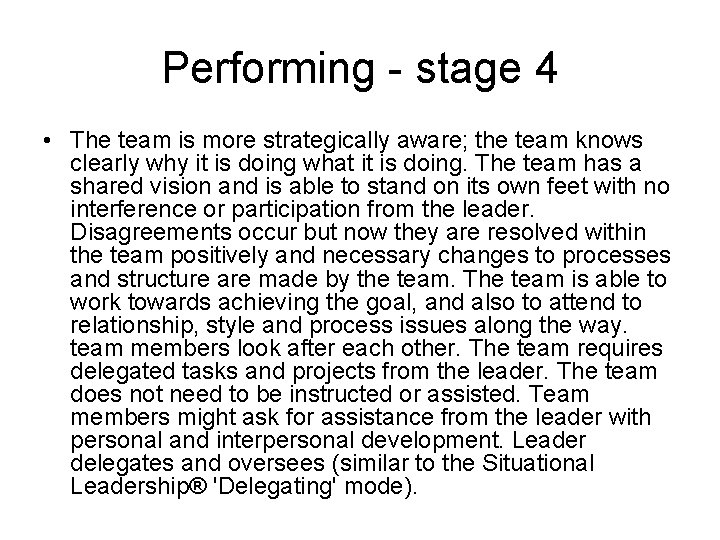 Performing - stage 4

• The team is more strategically aware; the team knows clearly why it is doing what it is doing. The team has a shared vision and is able to stand on its own feet with no interference or participation from the leader. Disagreements occur but now they are resolved within the team positively and necessary changes to processes and structure are made by the team. The team is able to work towards achieving the goal, and also to attend to relationship, style and process issues along the way. team members look after each other. The team requires delegated tasks and projects from the leader. The team does not need to be instructed or assisted. Team members might ask for assistance from the leader with personal and interpersonal development. Leader delegates and oversees (similar to the Situational Leadership® 'Delegating' mode).